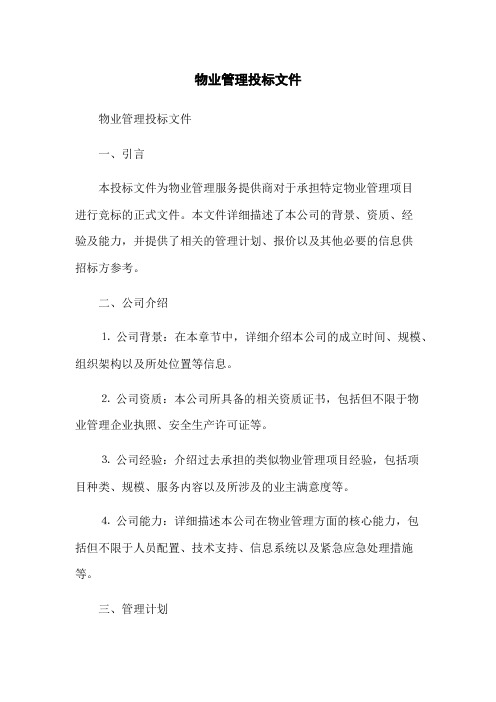 物业管理投标文件

物业管理投标文件

一、引言

本投标文件为物业管理服务提供商对于承担特定物业管理项目进行竞标的正式文件。本文件详细描述了本公司的背景、资质、经验及能力，并提供了相关的管理计划、报价以及其他必要的信息供招标方参考。

二、公司介绍

1. 公司背景：在本章节中，详细介绍本公司的成立时间、规模、组织架构以及所处位置等信息。

2. 公司资质：本公司所具备的相关资质证书，包括但不限于物业管理企业执照、安全生产许可证等。

3. 公司经验：介绍过去承担的类似物业管理项目经验，包括项目种类、规模、服务内容以及所涉及的业主满意度等。

4. 公司能力：详细描述本公司在物业管理方面的核心能力，包括但不限于人员配置、技术支持、信息系统以及紧急应急处理措施等。

三、管理计划